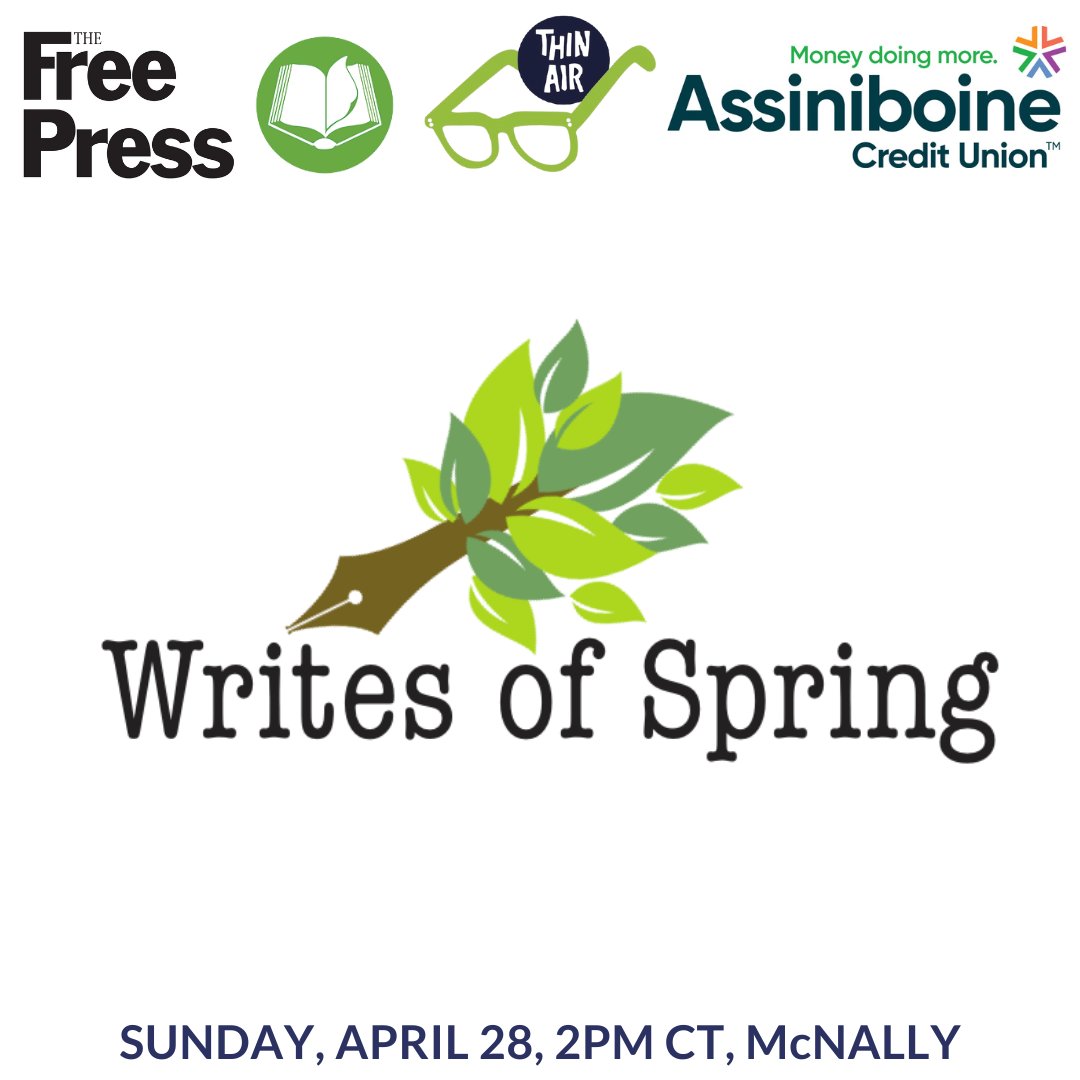 THE Free Press

THIN AIR

Money doing more.
Assiniboine
Credit Union™

Writes of Spring

SUNDAY, APRIL 28, 2PM CT, McNALLY